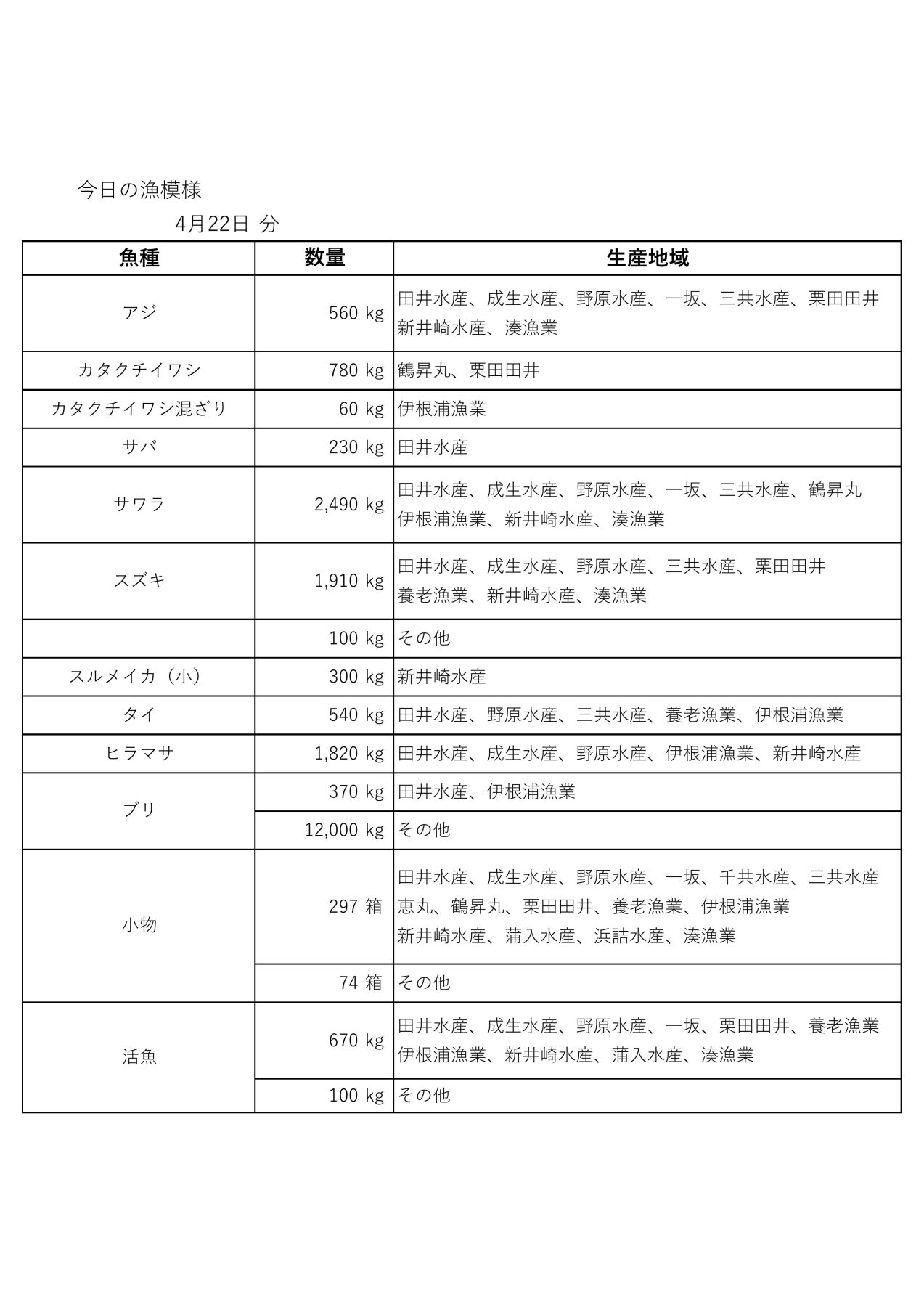 今日の漁模様

4月22日 分

| 魚種 | 数量 | 生産地域 |
|---|---|---|
| アジ | 560 kg | 田井水産、成生水産、野原水産、一坂、三共水産、栗田田井 新井崎水産、湊漁業 |
| カタクチイワシ | 780 kg | 鶴昇丸、栗田田井 |
| カタクチイワシ混ざり | 60 kg | 伊根浦漁業 |
| サバ | 230 kg | 田井水産 |
| サワラ | 2,490 kg | 田井水産、成生水産、野原水産、一坂、三共水産、鶴昇丸 伊根浦漁業、新井崎水産、湊漁業 |
| スズキ | 1,910 kg | 田井水産、成生水産、野原水産、三共水産、栗田田井 養老漁業、新井崎水産、湊漁業 |
|  | 100 kg | その他 |
| スルメイカ（小） | 300 kg | 新井崎水産 |
| タイ | 540 kg | 田井水産、野原水産、三共水産、養老漁業、伊根浦漁業 |
| ヒラマサ | 1,820 kg | 田井水産、成生水産、野原水産、伊根浦漁業、新井崎水産 |
| ブリ | 370 kg | 田井水産、伊根浦漁業 |
|  | 12,000 kg | その他 |
| 小物 | 297 箱 | 田井水産、成生水産、野原水産、一坂、千共水産、三共水産 恵丸、鶴昇丸、栗田田井、養老漁業、伊根浦漁業 新井崎水産、蒲入水産、浜詰水産、湊漁業 |
|  | 74 箱 | その他 |
| 活魚 | 670 kg | 田井水産、成生水産、野原水産、一坂、栗田田井、養老漁業 伊根浦漁業、新井崎水産、蒲入水産、湊漁業 |
|  | 100 kg | その他 |